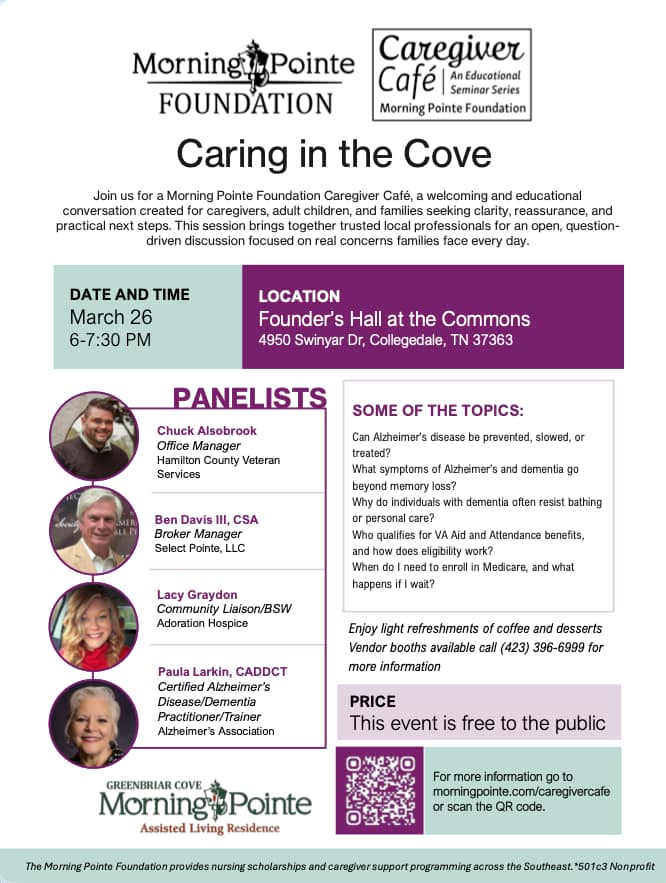 Morning Pointe FOUNDATION

Caregiver Café | An Educational Seminar Series
Morning Pointe Foundation

Caring in the Cove

Join us for a Morning Pointe Foundation Caregiver Café, a welcoming and educational conversation created for caregivers, adult children, and families seeking clarity, reassurance, and practical next steps. This session brings together trusted local professionals for an open, question-driven discussion focused on real concerns families face every day.

DATE AND TIME
March 26
6-7:30 PM

LOCATION
Founder's Hall at the Commons
4950 Swinyar Dr, Collegedale, TN 37363

PANELISTS

Chuck Alsobrook
Office Manager
Hamilton County Veteran Services

Ben Davis III, CSA
Broker Manager
Select Pointe, LLC

Lacy Graydon
Community Liaison/BSW
Adoration Hospice

Paula Larkin, CADDCT
Certified Alzheimer's Disease/Dementia Practitioner/Trainer
Alzheimer's Association

SOME OF THE TOPICS:

Can Alzheimer's disease be prevented, slowed, or treated?
What symptoms of Alzheimer's and dementia go beyond memory loss?
Why do individuals with dementia often resist bathing or personal care?
Who qualifies for VA Aid and Attendance benefits, and how does eligibility work?
When do I need to enroll in Medicare, and what happens if I wait?

Enjoy light refreshments of coffee and desserts
Vendor booths available call (423) 396-6999 for more information

PRICE
This event is free to the public

For more information go to morningpointe.com/caregivercafe or scan the QR code.

GREENBRIAR COVE
Morning Pointe
Assisted Living Residence

The Morning Pointe Foundation provides nursing scholarships and caregiver support programming across the Southeast.*501c3 Nonprofit